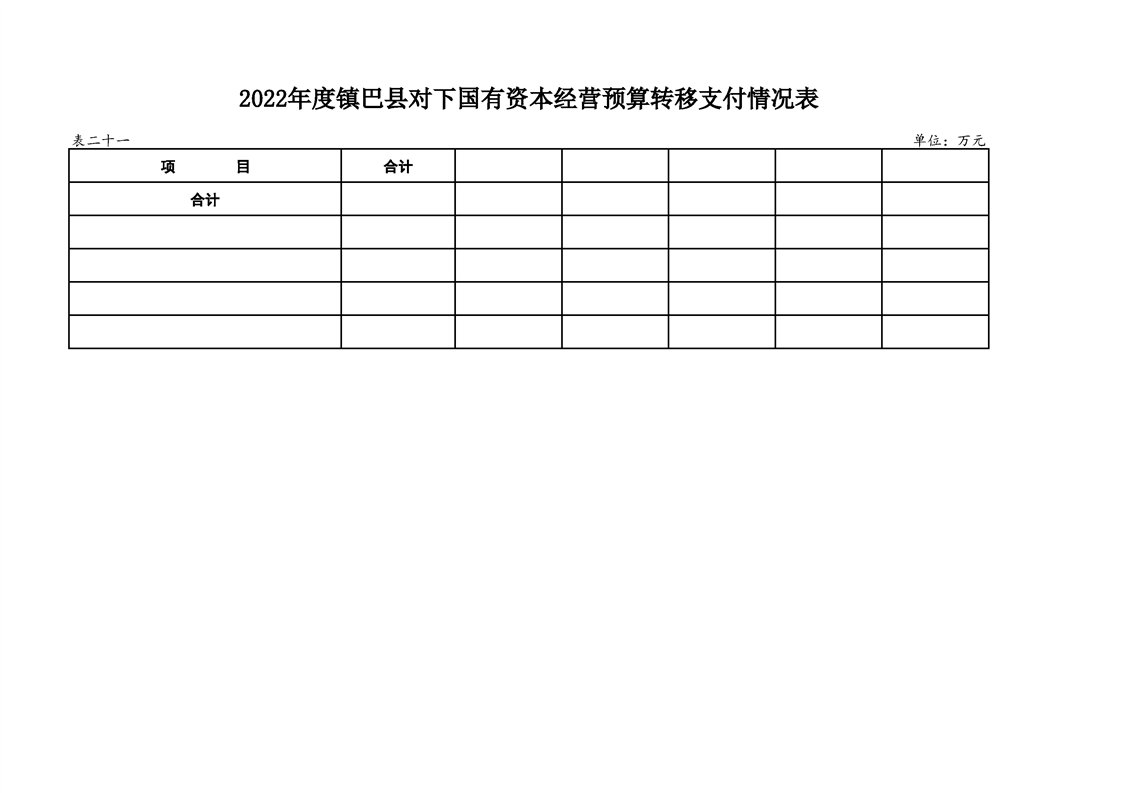 2022年度镇巴县对下国有资本经营预算转移支付情况表

表二十一 单位：万元

| 项 目 | 合计 | | | | | |
|---|---|---|---|---|---|---|
| 合计 | | | | | | |
| | | | | | | |
| | | | | | | |
| | | | | | | |
| | | | | | | |